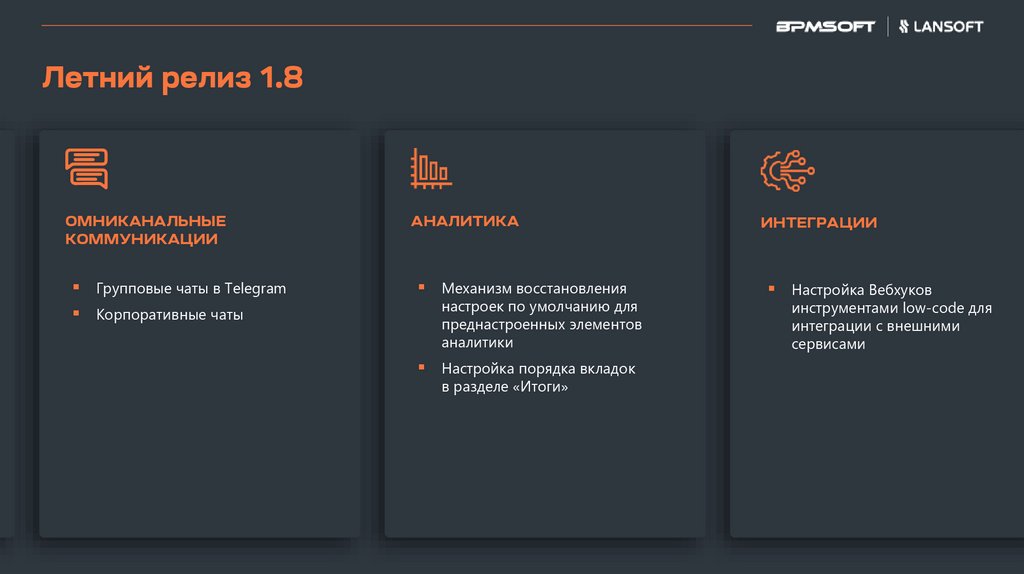 BPMSOFT | LANSOFT

Летний релиз 1.8

ОМНИКАНАЛЬНЫЕ КОММУНИКАЦИИ

- Групповые чаты в Telegram
- Корпоративные чаты

АНАЛИТИКА

- Механизм восстановления настроек по умолчанию для преднастроенных элементов аналитики
- Настройка порядка вкладок в разделе «Итоги»

ИНТЕГРАЦИИ

- Настройка Вебхуков инструментами low-code для интеграции с внешними сервисами